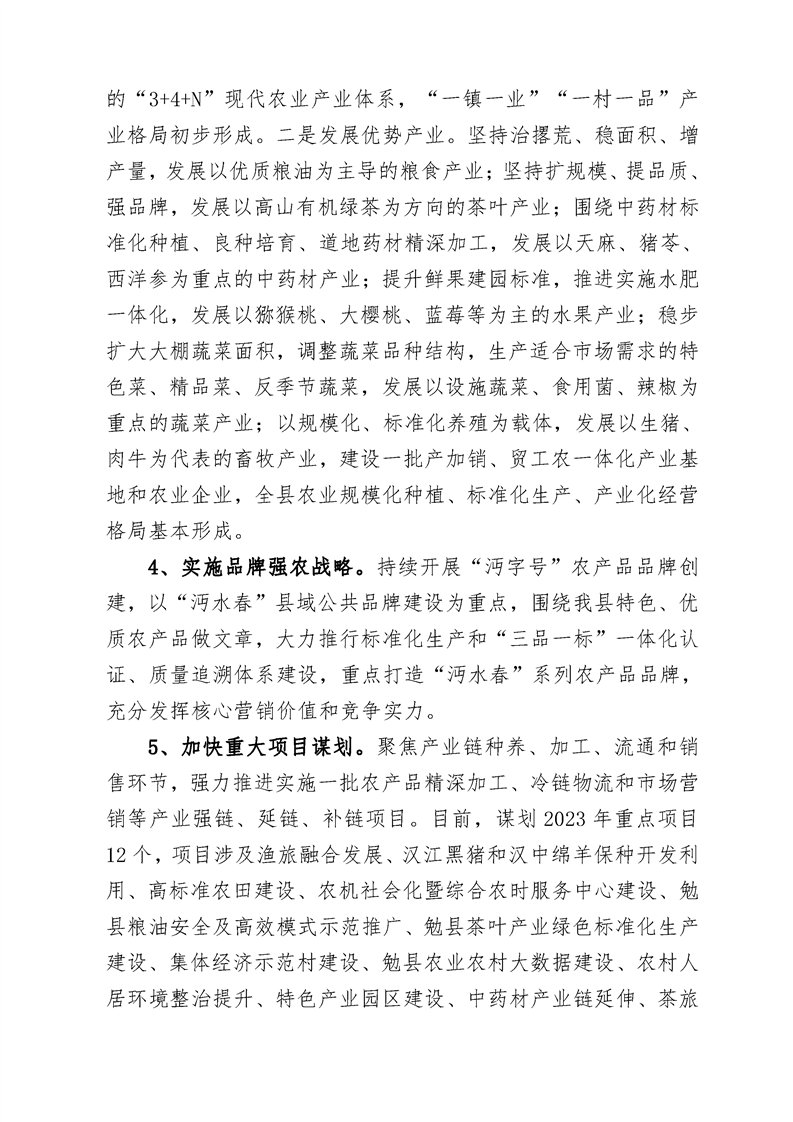 的“3+4+N”现代农业产业体系，“一镇一业”“一村一品”产业格局初步形成。二是发展优势产业。坚持治撂荒、稳面积、增产量，发展以优质粮油为主导的粮食产业；坚持扩规模、提品质、强品牌，发展以高山有机绿茶为方向的茶叶产业；围绕中药材标准化种植、良种培育、道地药材精深加工，发展以天麻、猪苓、西洋参为重点的中药材产业；提升鲜果建园标准，推进实施水肥一体化，发展以猕猴桃、大樱桃、蓝莓等为主的水果产业；稳步扩大大棚蔬菜面积，调整蔬菜品种结构，生产适合市场需求的特色菜、精品菜、反季节蔬菜，发展以设施蔬菜、食用菌、辣椒为重点的蔬菜产业；以规模化、标准化养殖为载体，发展以生猪、肉牛为代表的畜牧产业，建设一批产加销、贸工农一体化产业基地和农业企业，全县农业规模化种植、标准化生产、产业化经营格局基本形成。

4、实施品牌强农战略。持续开展“沔字号”农产品品牌创建，以“沔水春”县域公共品牌建设为重点，围绕我县特色、优质农产品做文章，大力推行标准化生产和“三品一标”一体化认证、质量追溯体系建设，重点打造“沔水春”系列农产品品牌，充分发挥核心营销价值和竞争实力。

5、加快重大项目谋划。聚焦产业链种养、加工、流通和销售环节，强力推进实施一批农产品精深加工、冷链物流和市场营销等产业强链、延链、补链项目。目前，谋划2023年重点项目12个，项目涉及渔旅融合发展、汉江黑猪和汉中绵羊保种开发利用、高标准农田建设、农机社会化暨综合农时服务中心建设、勉县粮油安全及高效模式示范推广、勉县茶叶产业绿色标准化生产建设、集体经济示范村建设、勉县农业农村大数据建设、农村人居环境整治提升、特色产业园区建设、中药材产业链延伸、茶旅